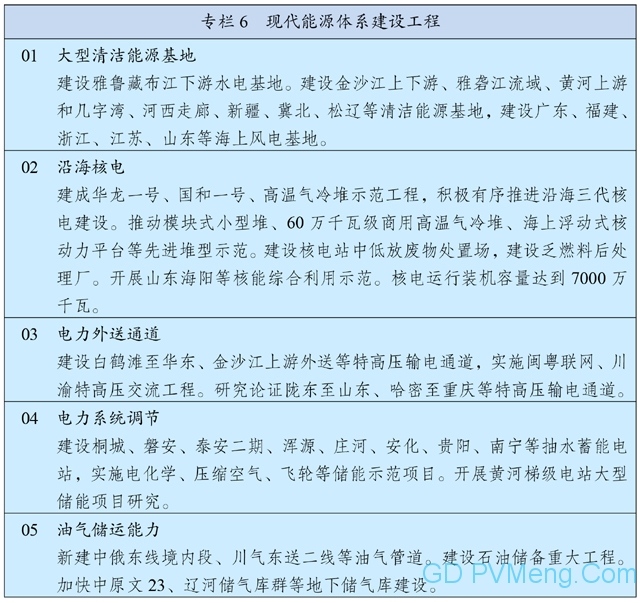 专栏 6　现代能源体系建设工程

01　大型清洁能源基地
建设雅鲁藏布江下游水电基地。建设金沙江上下游、雅砻江流域、黄河上游和几字湾、河西走廊、新疆、冀北、松辽等清洁能源基地，建设广东、福建、浙江、江苏、山东等海上风电基地。

02　沿海核电
建成华龙一号、国和一号、高温气冷堆示范工程，积极有序推进沿海三代核电建设。推动模块式小型堆、60 万千瓦级商用高温气冷堆、海上浮动式核动力平台等先进堆型示范。建设核电站中低放废物处置场，建设乏燃料后处理厂。开展山东海阳等核能综合利用示范。核电运行装机容量达到 7000 万千瓦。

03　电力外送通道
建设白鹤滩至华东、金沙江上游外送等特高压输电通道，实施闽粤联网、川渝特高压交流工程。研究论证陇东至山东、哈密至重庆等特高压输电通道。

04　电力系统调节
建设桐城、磐安、泰安二期、浑源、庄河、安化、贵阳、南宁等抽水蓄能电站，实施电化学、压缩空气、飞轮等储能示范项目。开展黄河梯级电站大型储能项目研究。

05　油气储运能力
新建中俄东线境内段、川气东送二线等油气管道。建设石油储备重大工程。加快中原文 23、辽河储气库群等地下储气库建设。

GD PVMeng.Com